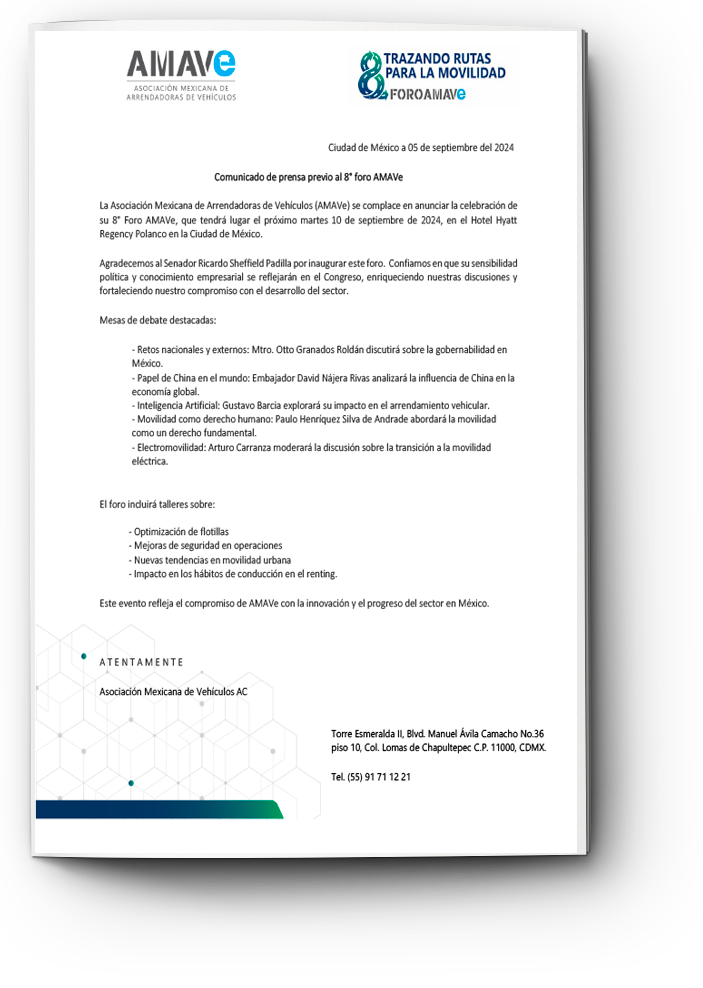 AMAVe
ASOCIACIÓN MEXICANA DE ARRENDADORAS DE VEHÍCULOS

8 TRAZANDO RUTAS PARA LA MOVILIDAD
FOROAMAVe

Ciudad de México a 05 de septiembre del 2024

Comunicado de prensa previo al 8° foro AMAVe

La Asociación Mexicana de Arrendadoras de Vehículos (AMAVe) se complace en anunciar la celebración de su 8° Foro AMAVe, que tendrá lugar el próximo martes 10 de septiembre de 2024, en el Hotel Hyatt Regency Polanco en la Ciudad de México.

Agradecemos al Senador Ricardo Sheffield Padilla por inaugurar este foro. Confiamos en que su sensibilidad política y conocimiento empresarial se reflejarán en el Congreso, enriqueciendo nuestras discusiones y fortaleciendo nuestro compromiso con el desarrollo del sector.

Mesas de debate destacadas:

- Retos nacionales y externos: Mtro. Otto Granados Roldán discutirá sobre la gobernabilidad en México.
- Papel de China en el mundo: Embajador David Nájera Rivas analizará la influencia de China en la economía global.
- Inteligencia Artificial: Gustavo Barcia explorará su impacto en el arrendamiento vehicular.
- Movilidad como derecho humano: Paulo Henriquez Silva de Andrade abordará la movilidad como un derecho fundamental.
- Electromovilidad: Arturo Carranza moderará la discusión sobre la transición a la movilidad eléctrica.

El foro incluirá talleres sobre:

- Optimización de flotillas
- Mejoras de seguridad en operaciones
- Nuevas tendencias en movilidad urbana
- Impacto en los hábitos de conducción en el renting.

Este evento refleja el compromiso de AMAVe con la innovación y el progreso del sector en México.

ATENTAMENTE

Asociación Mexicana de Vehículos AC

Torre Esmeralda II, Blvd. Manuel Ávila Camacho No.36 piso 10, Col. Lomas de Chapultepec C.P. 11000, CDMX.

Tel. (55) 91 71 12 21